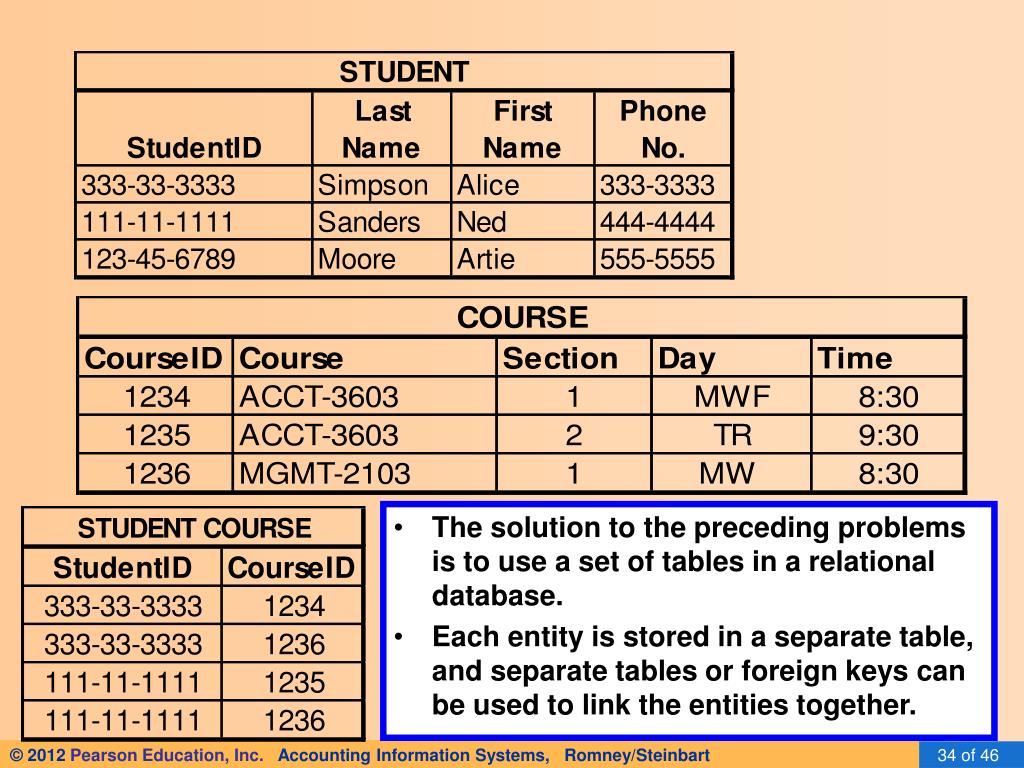 STUDENT

| StudentID | Last Name | First Name | Phone No. |
|---|---|---|---|
| 333-33-3333 | Simpson | Alice | 333-3333 |
| 111-11-1111 | Sanders | Ned | 444-4444 |
| 123-45-6789 | Moore | Artie | 555-5555 |

COURSE

| CourseID | Course | Section | Day | Time |
|---|---|---|---|---|
| 1234 | ACCT-3603 | 1 | MWF | 8:30 |
| 1235 | ACCT-3603 | 2 | TR | 9:30 |
| 1236 | MGMT-2103 | 1 | MW | 8:30 |

STUDENT COURSE

| StudentID | CourseID |
|---|---|
| 333-33-3333 | 1234 |
| 333-33-3333 | 1236 |
| 111-11-1111 | 1235 |
| 111-11-1111 | 1236 |

• The solution to the preceding problems is to use a set of tables in a relational database.
• Each entity is stored in a separate table, and separate tables or foreign keys can be used to link the entities together.

© 2012 Pearson Education, Inc. Accounting Information Systems, Romney/Steinbart 34 of 46